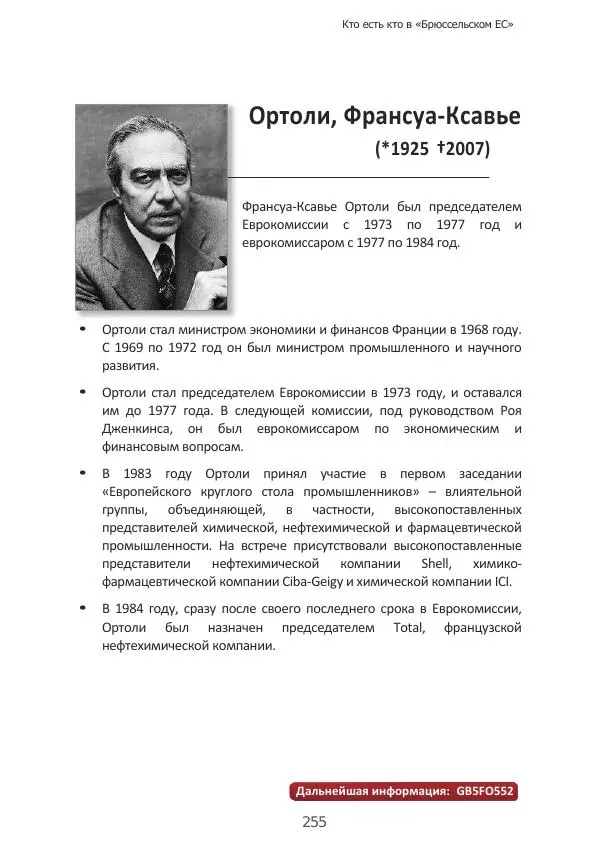 Кто есть кто в «Брюссельском ЕС»

Ортоли, Франсуа-Ксавье
(*1925 †2007)

Франсуа-Ксавье Ортоли был председателем Еврокомиссии с 1973 по 1977 год и еврокомиссаром с 1977 по 1984 год.

• Ортоли стал министром экономики и финансов Франции в 1968 году. С 1969 по 1972 год он был министром промышленного и научного развития.

• Ортоли стал председателем Еврокомиссии в 1973 году, и оставался им до 1977 года. В следующей комиссии, под руководством Роя Дженкинса, он был еврокомиссаром по экономическим и финансовым вопросам.

• В 1983 году Ортоли принял участие в первом заседании «Европейского круглого стола промышленников» – влиятельной группы, объединяющей, в частности, высокопоставленных представителей химической, нефтехимической и фармацевтической промышленности. На встрече присутствовали высокопоставленные представители нефтехимической компании Shell, химико-фармацевтической компании Ciba-Geigy и химической компании ICI.

• В 1984 году, сразу после своего последнего срока в Еврокомиссии, Ортоли был назначен председателем Total, французской нефтехимической компании.

Дальнейшая информация: GB5FO552

255